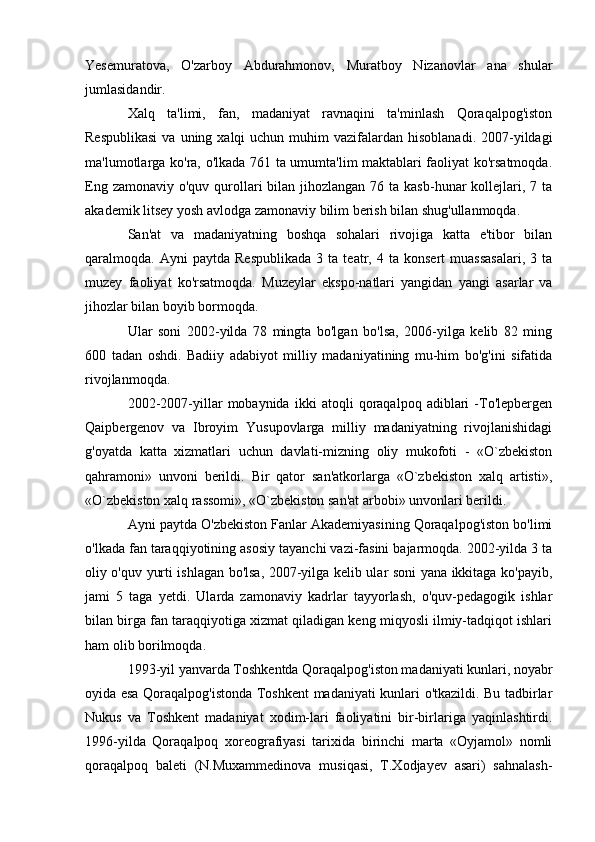 Yesemuratova, O'zarboy Abdurahmonov, Muratboy Nizanovlar ana shular jumlasidandir.

Xalq ta'limi, fan, madaniyat ravnaqini ta'minlash Qoraqalpog'iston Respublikasi va uning xalqi uchun muhim vazifalardan hisoblanadi. 2007-yildagi ma'lumotlarga ko'ra, o'lkada 761 ta umumta'lim maktablari faoliyat ko'rsatmoqda. Eng zamonaviy o'quv qurollari bilan jihozlangan 76 ta kasb-hunar kollejlari, 7 ta akademik litsey yosh avlodga zamonaviy bilim berish bilan shug'ullanmoqda.

San'at va madaniyatning boshqa sohalari rivojiga katta e'tibor bilan qaralmoqda. Ayni paytda Respublikada 3 ta teatr, 4 ta konsert muassasalari, 3 ta muzey faoliyat ko'rsatmoqda. Muzeylar ekspo-natlari yangidan yangi asarlar va jihozlar bilan boyib bormoqda.

Ular soni 2002-yilda 78 mingta bo'lgan bo'lsa, 2006-yilga kelib 82 ming 600 tadan oshdi. Badiiy adabiyot milliy madaniyatining mu-him bo'g'ini sifatida rivojlanmoqda.

2002-2007-yillar mobaynida ikki atoqli qoraqalpoq adiblari -To'lepbergen Qaipbergenov va Ibroyim Yusupovlarga milliy madaniyatning rivojlanishidagi g'oyatda katta xizmatlari uchun davlati-mizning oliy mukofoti - «O`zbekiston qahramoni» unvoni berildi. Bir qator san'atkorlarga «O`zbekiston xalq artisti», «O`zbekiston xalq rassomi», «O`zbekiston san'at arbobi» unvonlari berildi.

Ayni paytda O'zbekiston Fanlar Akademiyasining Qoraqalpog'iston bo'limi o'lkada fan taraqqiyotining asosiy tayanchi vazi-fasini bajarmoqda. 2002-yilda 3 ta oliy o'quv yurti ishlagan bo'lsa, 2007-yilga kelib ular soni yana ikkitaga ko'payib, jami 5 taga yetdi. Ularda zamonaviy kadrlar tayyorlash, o'quv-pedagogik ishlar bilan birga fan taraqqiyotiga xizmat qiladigan keng miqyosli ilmiy-tadqiqot ishlari ham olib borilmoqda.

1993-yil yanvarda Toshkentda Qoraqalpog'iston madaniyati kunlari, noyabr oyida esa Qoraqalpog'istonda Toshkent madaniyati kunlari o'tkazildi. Bu tadbirlar Nukus va Toshkent madaniyat xodim-lari faoliyatini bir-birlariga yaqinlashtirdi. 1996-yilda Qoraqalpoq xoreografiyasi tarixida birinchi marta «Oyjamol» nomli qoraqalpoq baleti (N.Muxammedinova musiqasi, T.Xodjayev asari) sahnalash-